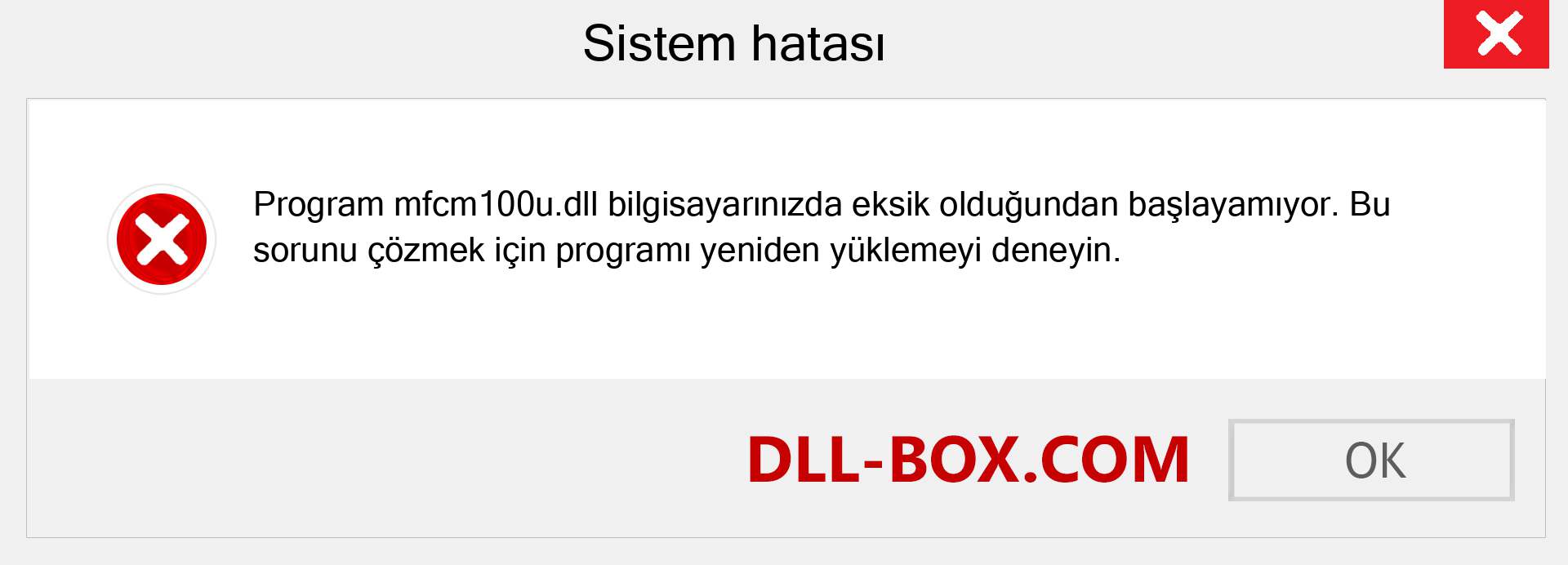 Sistem hatası

Program mfcm100u.dll bilgisayarınızda eksik olduğundan başlayamıyor. Bu sorunu çözmek için programı yeniden yüklemeyi deneyin.

DLL-BOX.COM

OK